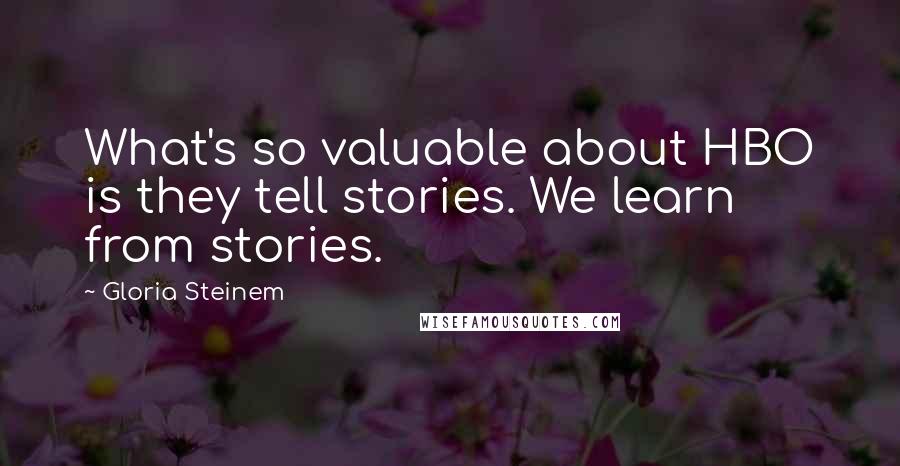 What's so valuable about HBO is they tell stories. We learn from stories.

~ Gloria Steinem

WISEFAMOUSQUOTES.COM